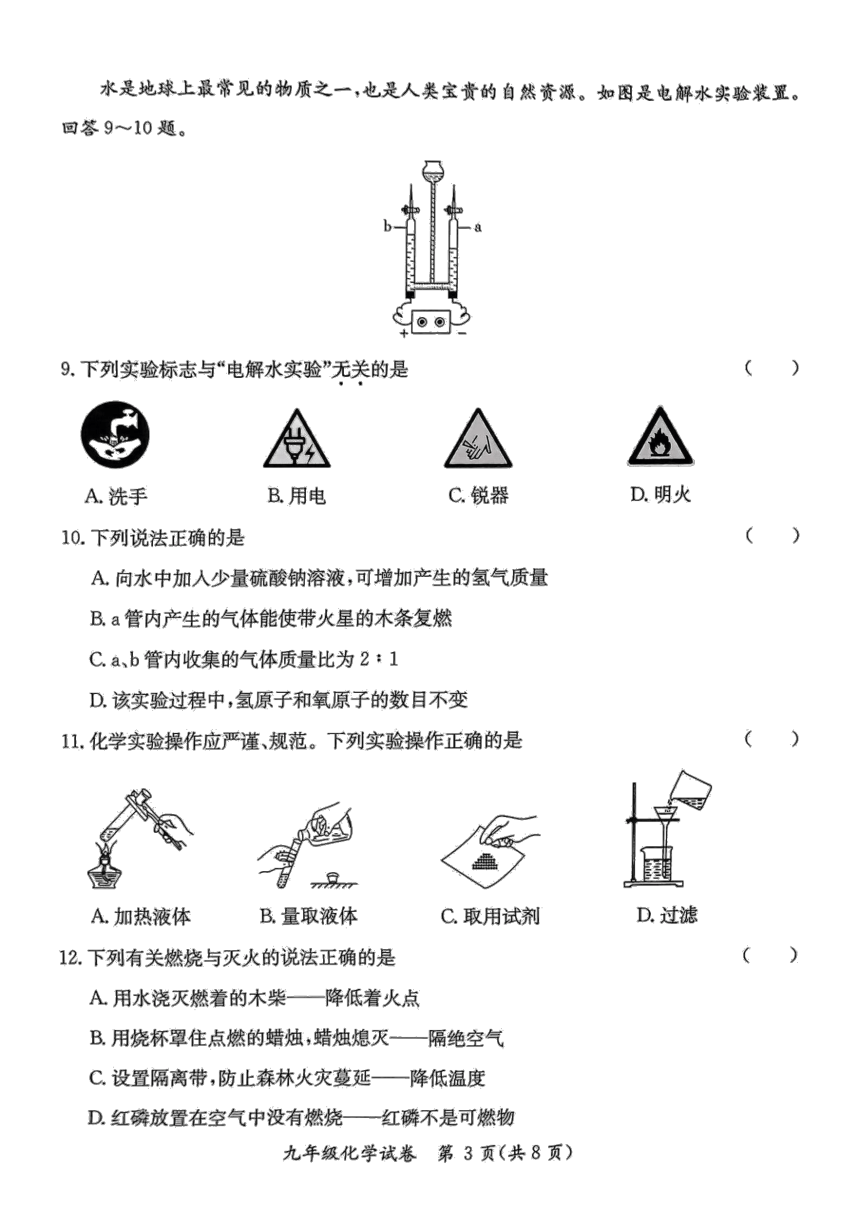 水是地球上最常见的物质之一，也是人类宝贵的自然资源。如图是电解水实验装置。回答 9～10 题。

b a

+ −

9. 下列实验标志与“电解水实验”无关的是 （ ）

A. 洗手 B. 用电 C. 锐器 D. 明火

10. 下列说法正确的是 （ ）

A. 向水中加入少量硫酸钠溶液，可增加产生的氢气质量

B. a 管内产生的气体能使带火星的木条复燃

C. a、b 管内收集的气体质量比为 2∶1

D. 该实验过程中，氢原子和氧原子的数目不变

11. 化学实验操作应严谨、规范。下列实验操作正确的是 （ ）

A. 加热液体 B. 量取液体 C. 取用试剂 D. 过滤

12. 下列有关燃烧与灭火的说法正确的是 （ ）

A. 用水浇灭燃着的木柴——降低着火点

B. 用烧杯罩住点燃的蜡烛，蜡烛熄灭——隔绝空气

C. 设置隔离带，防止森林火灾蔓延——降低温度

D. 红磷放置在空气中没有燃烧——红磷不是可燃物

九年级化学试卷 第 3 页（共 8 页）